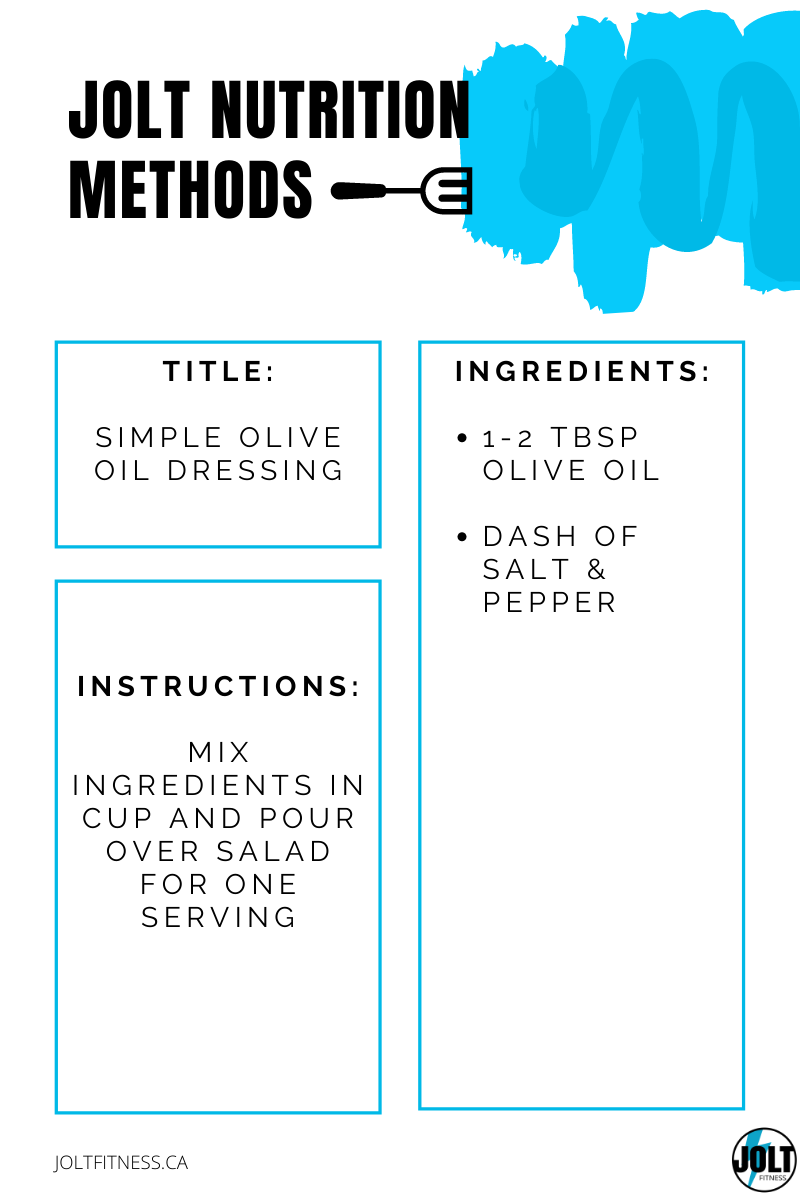 JOLT NUTRITION METHODS

TITLE:

SIMPLE OLIVE OIL DRESSING

INSTRUCTIONS:

MIX INGREDIENTS IN CUP AND POUR OVER SALAD FOR ONE SERVING

INGREDIENTS:

• 1-2 TBSP OLIVE OIL

• DASH OF SALT & PEPPER

JOLTFITNESS.CA

JOLT
FITNESS